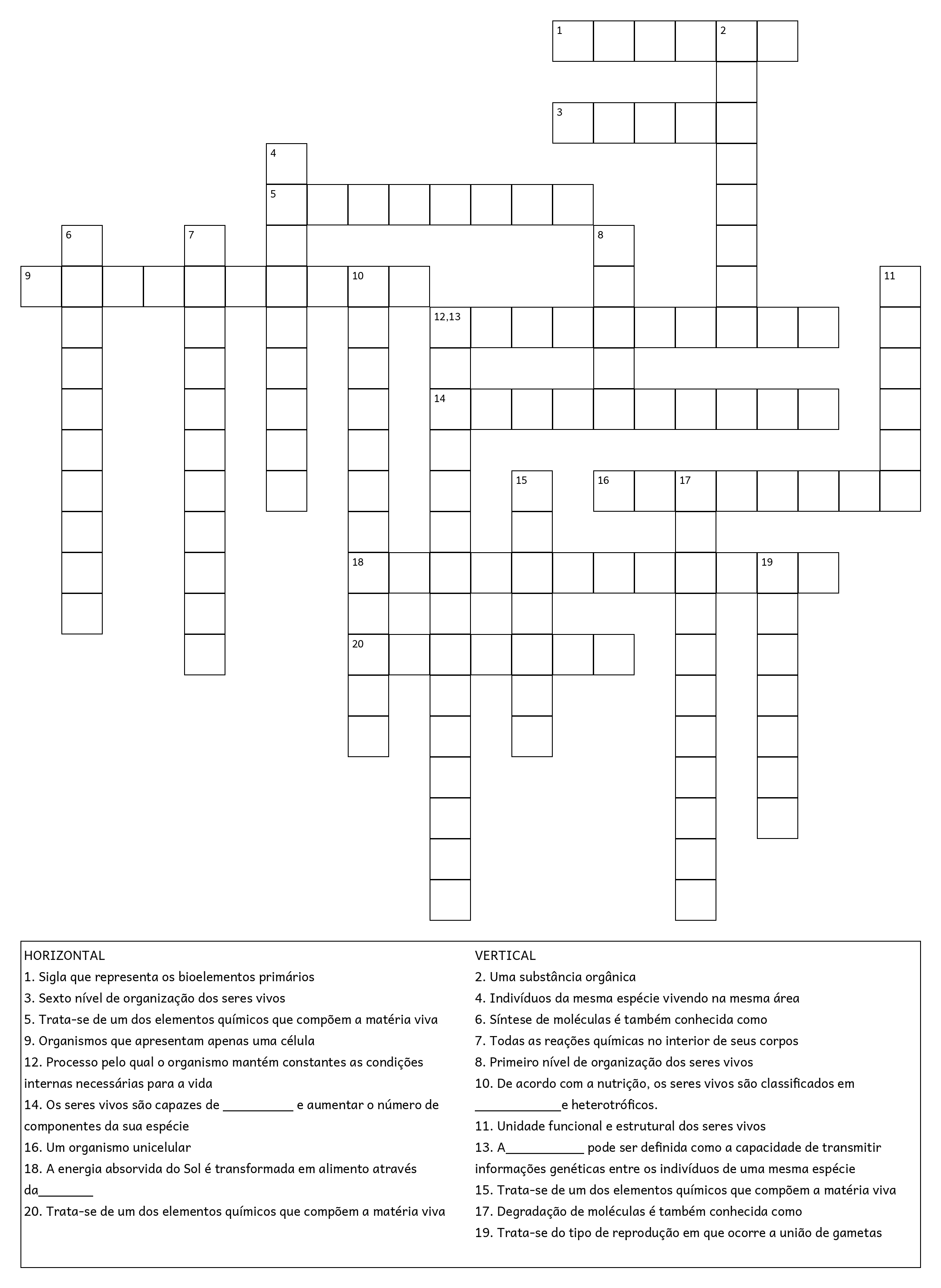 1 2
3
4
5
6 7 8
9 10 11
12,13
14
15 16 17
18 19
20

HORIZONTAL
1. Sigla que representa os bioelementos primários
3. Sexto nível de organização dos seres vivos
5. Trata-se de um dos elementos químicos que compõem a matéria viva
9. Organismos que apresentam apenas uma célula
12. Processo pelo qual o organismo mantém constantes as condições internas necessárias para a vida
14. Os seres vivos são capazes de __________ e aumentar o número de componentes da sua espécie
16. Um organismo unicelular
18. A energia absorvida do Sol é transformada em alimento através da________
20. Trata-se de um dos elementos químicos que compõem a matéria viva

VERTICAL
2. Uma substância orgânica
4. Indivíduos da mesma espécie vivendo na mesma área
6. Síntese de moléculas é também conhecida como
7. Todas as reações químicas no interior de seus corpos
8. Primeiro nível de organização dos seres vivos
10. De acordo com a nutrição, os seres vivos são classificados em ____________e heterotróficos.
11. Unidade funcional e estrutural dos seres vivos
13. A___________ pode ser definida como a capacidade de transmitir informações genéticas entre os indivíduos de uma mesma espécie
15. Trata-se de um dos elementos químicos que compõem a matéria viva
17. Degradação de moléculas é também conhecida como
19. Trata-se do tipo de reprodução em que ocorre a união de gametas